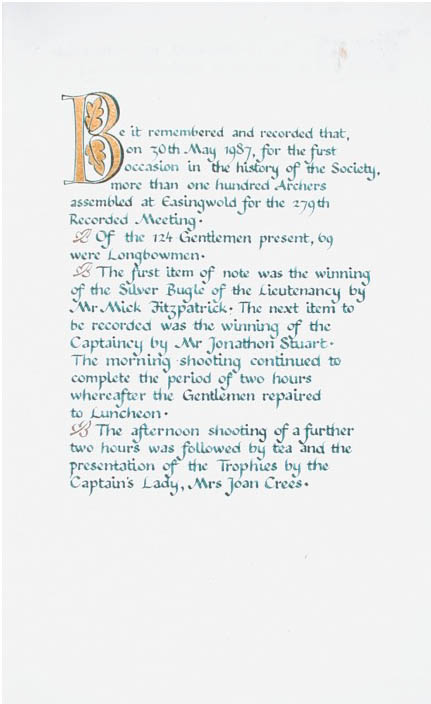 Be it remembered and recorded that, on 30th May 1987, for the first occasion in the history of the Society, more than one hundred Archers assembled at Easingwold for the 279th Recorded Meeting.

Of the 124 Gentlemen present, 69 were Longbowmen.

The first item of note was the winning of the Silver Bugle of the Lieutenancy by Mr Mick Fitzpatrick. The next item to be recorded was the winning of the Captaincy by Mr Jonathon Stuart. The morning shooting continued to complete the period of two hours whereafter the Gentlemen repaired to Luncheon.

The afternoon shooting of a further two hours was followed by tea and the presentation of the Trophies by the Captain's Lady, Mrs Joan Crees.